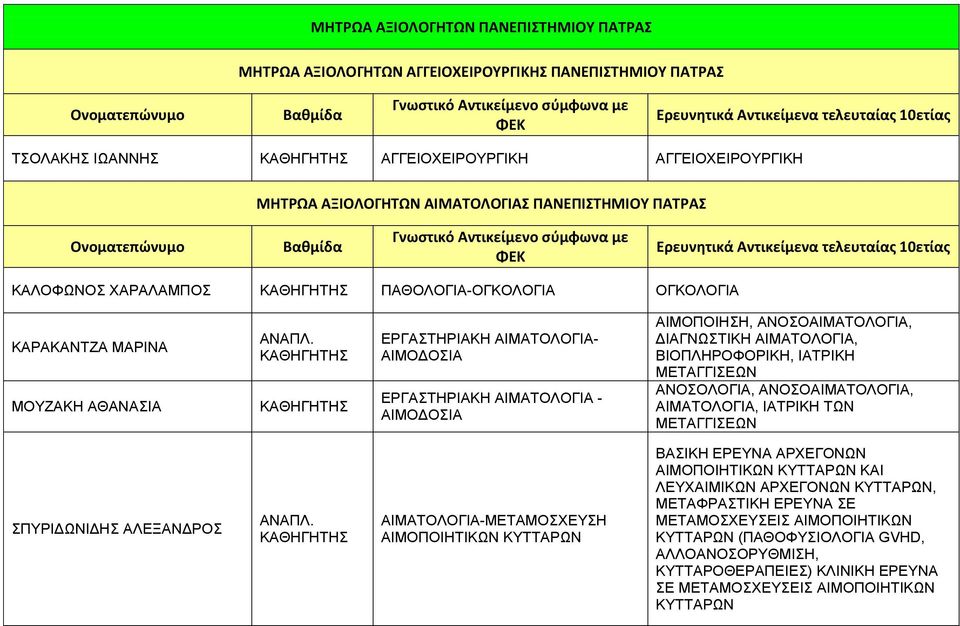 ΜΗΤΡΩΑ ΑΞΙΟΛΟΓΗΤΩΝ ΠΑΝΕΠΙΣΤΗΜΙΟΥ ΠΑΤΡΑΣ

ΜΗΤΡΩΑ ΑΞΙΟΛΟΓΗΤΩΝ ΑΓΓΕΙΟΧΕΙΡΟΥΡΓΙΚΗΣ ΠΑΝΕΠΙΣΤΗΜΙΟΥ ΠΑΤΡΑΣ

| Ονοματεπώνυμο | Βαθμίδα | Γνωστικό Αντικείμενο σύμφωνα με ΦΕΚ | Ερευνητικά Αντικείμενα τελευταίας 10ετίας |
|---|---|---|---|
| ΤΣΟΛΑΚΗΣ ΙΩΑΝΝΗΣ | ΚΑΘΗΓΗΤΗΣ | ΑΓΓΕΙΟΧΕΙΡΟΥΡΓΙΚΗ | ΑΓΓΕΙΟΧΕΙΡΟΥΡΓΙΚΗ |

ΜΗΤΡΩΑ ΑΞΙΟΛΟΓΗΤΩΝ ΑΙΜΑΤΟΛΟΓΙΑΣ ΠΑΝΕΠΙΣΤΗΜΙΟΥ ΠΑΤΡΑΣ

| Ονοματεπώνυμο | Βαθμίδα | Γνωστικό Αντικείμενο σύμφωνα με ΦΕΚ | Ερευνητικά Αντικείμενα τελευταίας 10ετίας |
|---|---|---|---|
| ΚΑΛΟΦΩΝΟΣ ΧΑΡΑΛΑΜΠΟΣ | ΚΑΘΗΓΗΤΗΣ | ΠΑΘΟΛΟΓΙΑ-ΟΓΚΟΛΟΓΙΑ | ΟΓΚΟΛΟΓΙΑ |
| ΚΑΡΑΚΑΝΤΖΑ ΜΑΡΙΝΑ | ΑΝΑΠΛ. ΚΑΘΗΓΗΤΗΣ | ΕΡΓΑΣΤΗΡΙΑΚΗ ΑΙΜΑΤΟΛΟΓΙΑ-ΑΙΜΟΔΟΣΙΑ | ΑΙΜΟΠΟΙΗΣΗ, ΑΝΟΣΟΑΙΜΑΤΟΛΟΓΙΑ, ΔΙΑΓΝΩΣΤΙΚΗ ΑΙΜΑΤΟΛΟΓΙΑ, ΒΙΟΠΛΗΡΟΦΟΡΙΚΗ, ΙΑΤΡΙΚΗ ΜΕΤΑΓΓΙΣΕΩΝ |
| ΜΟΥΖΑΚΗ ΑΘΑΝΑΣΙΑ | ΚΑΘΗΓΗΤΗΣ | ΕΡΓΑΣΤΗΡΙΑΚΗ ΑΙΜΑΤΟΛΟΓΙΑ - ΑΙΜΟΔΟΣΙΑ | ΑΝΟΣΟΛΟΓΙΑ, ΑΝΟΣΟΑΙΜΑΤΟΛΟΓΙΑ, ΑΙΜΑΤΟΛΟΓΙΑ, ΙΑΤΡΙΚΗ ΤΩΝ ΜΕΤΑΓΓΙΣΕΩΝ |
| ΣΠΥΡΙΔΩΝΙΔΗΣ ΑΛΕΞΑΝΔΡΟΣ | ΑΝΑΠΛ. ΚΑΘΗΓΗΤΗΣ | ΑΙΜΑΤΟΛΟΓΙΑ-ΜΕΤΑΜΟΣΧΕΥΣΗ ΑΙΜΟΠΟΙΗΤΙΚΩΝ ΚΥΤΤΑΡΩΝ | ΒΑΣΙΚΗ ΕΡΕΥΝΑ ΑΡΧΕΓΟΝΩΝ ΑΙΜΟΠΟΙΗΤΙΚΩΝ ΚΥΤΤΑΡΩΝ ΚΑΙ ΛΕΥΧΑΙΜΙΚΩΝ ΑΡΧΕΓΟΝΩΝ ΚΥΤΤΑΡΩΝ, ΜΕΤΑΦΡΑΣΤΙΚΗ ΕΡΕΥΝΑ ΣΕ ΜΕΤΑΜΟΣΧΕΥΣΕΙΣ ΑΙΜΟΠΟΙΗΤΙΚΩΝ ΚΥΤΤΑΡΩΝ (ΠΑΘΟΦΥΣΙΟΛΟΓΙΑ GVHD, ΑΛΛΟΑΝΟΣΟΡΥΘΜΙΣΗ, ΚΥΤΤΑΡΟΘΕΡΑΠΕΙΕΣ) ΚΛΙΝΙΚΗ ΕΡΕΥΝΑ ΣΕ ΜΕΤΑΜΟΣΧΕΥΣΕΙΣ ΑΙΜΟΠΟΙΗΤΙΚΩΝ ΚΥΤΤΑΡΩΝ |